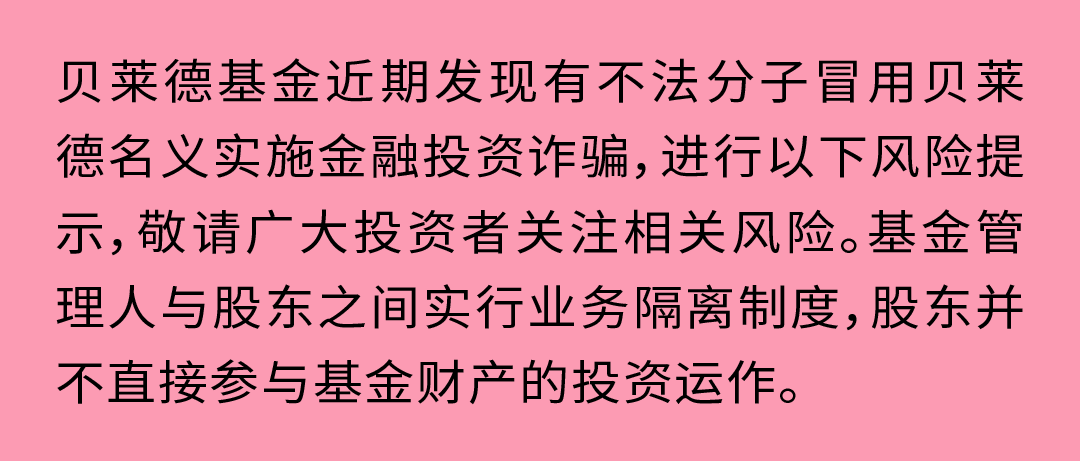 贝莱德基金近期发现有不法分子冒用贝莱德名义实施金融投资诈骗，进行以下风险提示，敬请广大投资者关注相关风险。基金管理人与股东之间实行业务隔离制度，股东并不直接参与基金财产的投资运作。